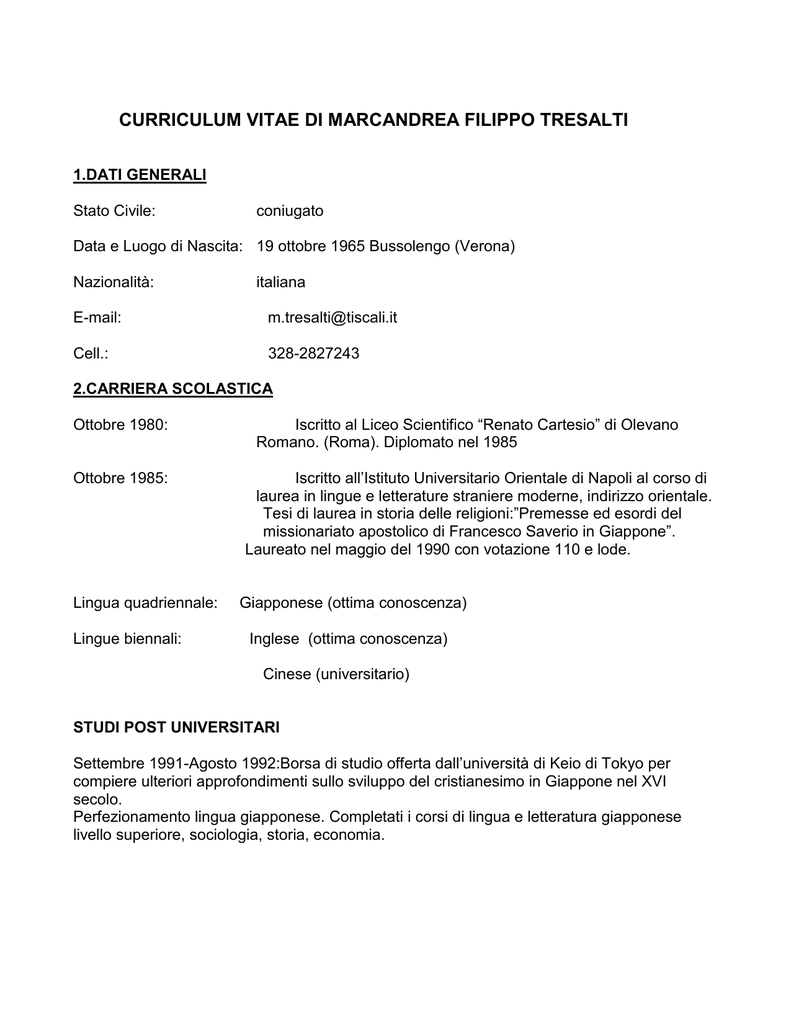 CURRICULUM VITAE DI MARCANDREA FILIPPO TRESALTI

1.DATI GENERALI

Stato Civile: coniugato

Data e Luogo di Nascita: 19 ottobre 1965 Bussolengo (Verona)

Nazionalità: italiana

E-mail: m.tresalti@tiscali.it

Cell.: 328-2827243

2.CARRIERA SCOLASTICA

Ottobre 1980: Iscritto al Liceo Scientifico “Renato Cartesio” di Olevano Romano. (Roma). Diplomato nel 1985

Ottobre 1985: Iscritto all’Istituto Universitario Orientale di Napoli al corso di laurea in lingue e letterature straniere moderne, indirizzo orientale. Tesi di laurea in storia delle religioni:”Premesse ed esordi del missionariato apostolico di Francesco Saverio in Giappone”. Laureato nel maggio del 1990 con votazione 110 e lode.

Lingua quadriennale: Giapponese (ottima conoscenza)

Lingue biennali: Inglese (ottima conoscenza)

Cinese (universitario)

STUDI POST UNIVERSITARI

Settembre 1991-Agosto 1992:Borsa di studio offerta dall’università di Keio di Tokyo per compiere ulteriori approfondimenti sullo sviluppo del cristianesimo in Giappone nel XVI secolo.
Perfezionamento lingua giapponese. Completati i corsi di lingua e letteratura giapponese livello superiore, sociologia, storia, economia.